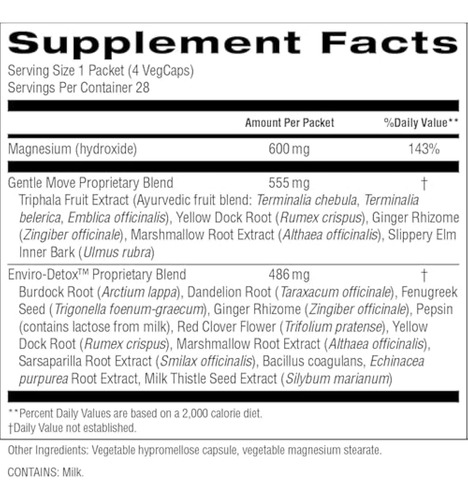 Supplement Facts

Serving Size 1 Packet (4 VegCaps)
Servings Per Container 28

| | Amount Per Packet | %Daily Value** |
|---|---|---|
| Magnesium (hydroxide) | 600 mg | 143% |
| Gentle Move Proprietary Blend | 555 mg | † |
| Triphala Fruit Extract (Ayurvedic fruit blend: Terminalia chebula, Terminalia belerica, Emblica officinalis), Yellow Dock Root (Rumex crispus), Ginger Rhizome (Zingiber officinale), Marshmallow Root Extract (Althaea officinalis), Slippery Elm Inner Bark (Ulmus rubra) | | |
| Enviro-Detox™ Proprietary Blend | 486 mg | † |
| Burdock Root (Arctium lappa), Dandelion Root (Taraxacum officinale), Fenugreek Seed (Trigonella foenum-graecum), Ginger Rhizome (Zingiber officinale), Pepsin (contains lactose from milk), Red Clover Flower (Trifolium pratense), Yellow Dock Root (Rumex crispus), Marshmallow Root Extract (Althaea officinalis), Sarsaparilla Root Extract (Smilax officinalis), Bacillus coagulans, Echinacea purpurea Root Extract, Milk Thistle Seed Extract (Silybum marianum) | | |

**Percent Daily Values are based on a 2,000 calorie diet.
†Daily Value not established.

Other Ingredients: Vegetable hypromellose capsule, vegetable magnesium stearate.

CONTAINS: Milk.